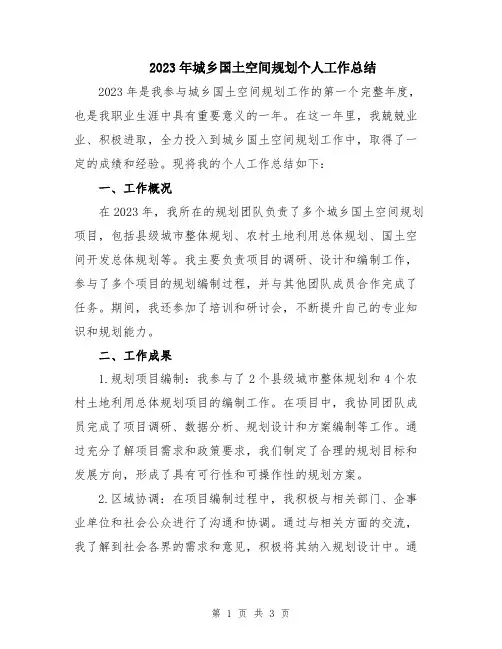 2023年城乡国土空间规划个人工作总结

2023年是我参与城乡国土空间规划工作的第一个完整年度，也是我职业生涯中具有重要意义的一年。在这一年里，我兢兢业业、积极进取，全力投入到城乡国土空间规划工作中，取得了一定的成绩和经验。现将我的个人工作总结如下：

一、工作概况

在2023年，我所在的规划团队负责了多个城乡国土空间规划项目，包括县级城市整体规划、农村土地利用总体规划、国土空间开发总体规划等。我主要负责项目的调研、设计和编制工作，参与了多个项目的规划编制过程，并与其他团队成员合作完成了任务。期间，我还参加了培训和研讨会，不断提升自己的专业知识和规划能力。

二、工作成果

1.规划项目编制：我参与了2个县级城市整体规划和4个农村土地利用总体规划项目的编制工作。在项目中，我协同团队成员完成了项目调研、数据分析、规划设计和方案编制等工作。通过充分了解项目需求和政策要求，我们制定了合理的规划目标和发展方向，形成了具有可行性和可操作性的规划方案。

2.区域协调：在项目编制过程中，我积极与相关部门、企事业单位和社会公众进行了沟通和协调。通过与相关方面的交流，我了解到社会各界的需求和意见，积极将其纳入规划设计中。通

第 1 页 共 3 页